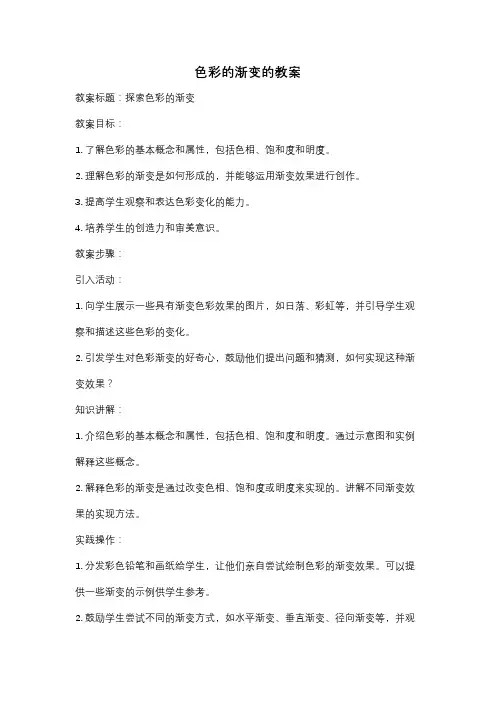 色彩的渐变的教案

教案标题：探索色彩的渐变

教案目标：

1. 了解色彩的基本概念和属性，包括色相、饱和度和明度。

2. 理解色彩的渐变是如何形成的，并能够运用渐变效果进行创作。

3. 提高学生观察和表达色彩变化的能力。

4. 培养学生的创造力和审美意识。

教案步骤：

引入活动：

1. 向学生展示一些具有渐变色彩效果的图片，如日落、彩虹等，并引导学生观察和描述这些色彩的变化。

2. 引发学生对色彩渐变的好奇心，鼓励他们提出问题和猜测，如何实现这种渐变效果？

知识讲解：

1. 介绍色彩的基本概念和属性，包括色相、饱和度和明度。通过示意图和实例解释这些概念。

2. 解释色彩的渐变是通过改变色相、饱和度或明度来实现的。讲解不同渐变效果的实现方法。

实践操作：

1. 分发彩色铅笔和画纸给学生，让他们亲自尝试绘制色彩的渐变效果。可以提供一些渐变的示例供学生参考。

2. 鼓励学生尝试不同的渐变方式，如水平渐变、垂直渐变、径向渐变等，并观